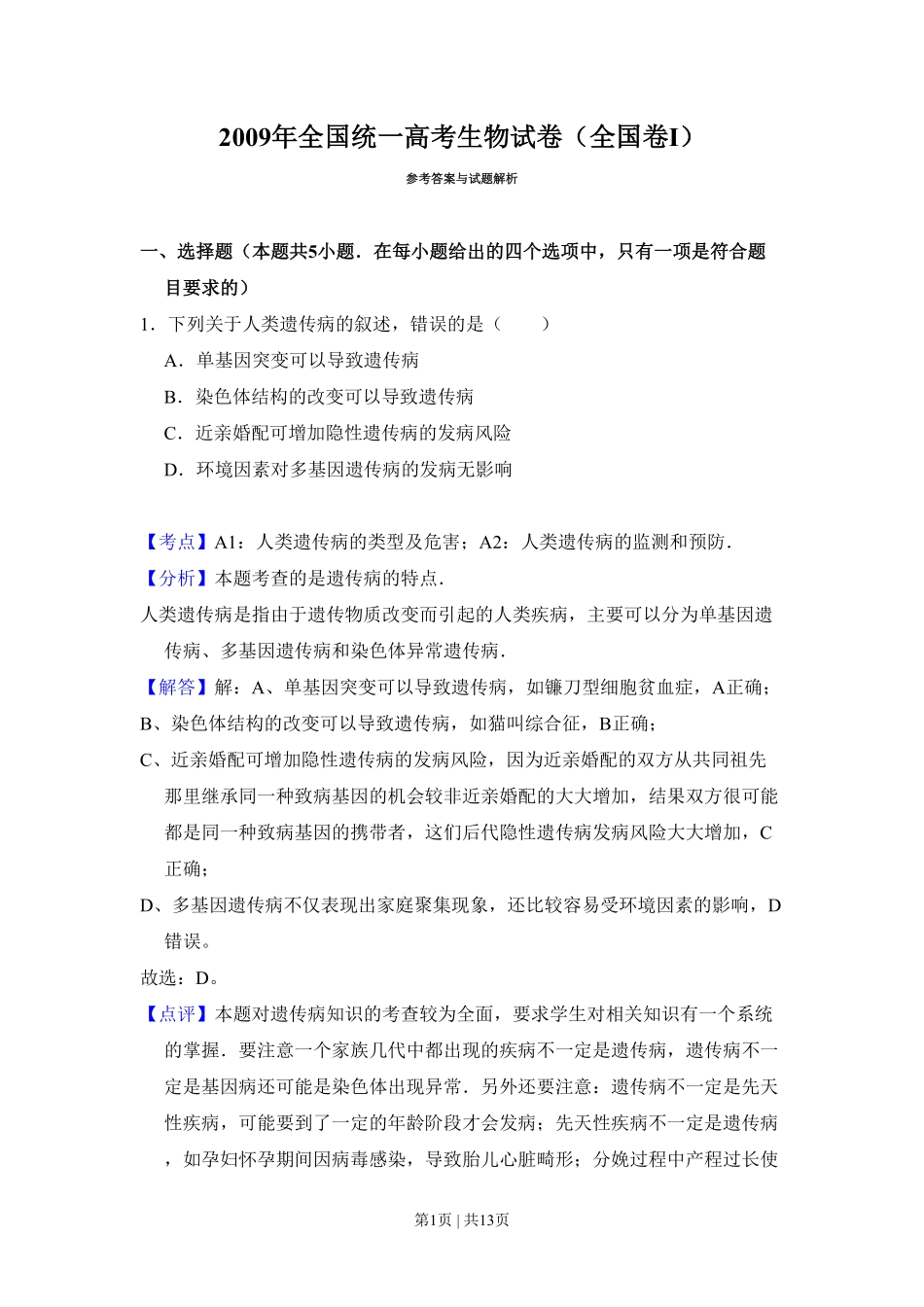 2009年全国统一高考生物试卷（全国卷I）

参考答案与试题解析

一、选择题（本题共5小题．在每小题给出的四个选项中，只有一项是符合题目要求的）

1．下列关于人类遗传病的叙述，错误的是（　　）

A．单基因突变可以导致遗传病

B．染色体结构的改变可以导致遗传病

C．近亲婚配可增加隐性遗传病的发病风险

D．环境因素对多基因遗传病的发病无影响

【考点】A1：人类遗传病的类型及危害；A2：人类遗传病的监测和预防．

【分析】本题考查的是遗传病的特点．

人类遗传病是指由于遗传物质改变而引起的人类疾病，主要可以分为单基因遗传病、多基因遗传病和染色体异常遗传病．

【解答】解：A、单基因突变可以导致遗传病，如镰刀型细胞贫血症，A正确；

B、染色体结构的改变可以导致遗传病，如猫叫综合征，B正确；

C、近亲婚配可增加隐性遗传病的发病风险，因为近亲婚配的双方从共同祖先那里继承同一种致病基因的机会较非近亲婚配的大大增加，结果双方很可能都是同一种致病基因的携带者，这们后代隐性遗传病发病风险大大增加，C正确；

D、多基因遗传病不仅表现出家庭聚集现象，还比较容易受环境因素的影响，D错误。

故选：D。

【点评】本题对遗传病知识的考查较为全面，要求学生对相关知识有一个系统的掌握．要注意一个家族几代中都出现的疾病不一定是遗传病，遗传病不一定是基因病还可能是染色体出现异常．另外还要注意：遗传病不一定是先天性疾病，可能要到了一定的年龄阶段才会发病；先天性疾病不一定是遗传病，如孕妇怀孕期间因病毒感染，导致胎儿心脏畸形；分娩过程中产程过长使

第1页 | 共13页